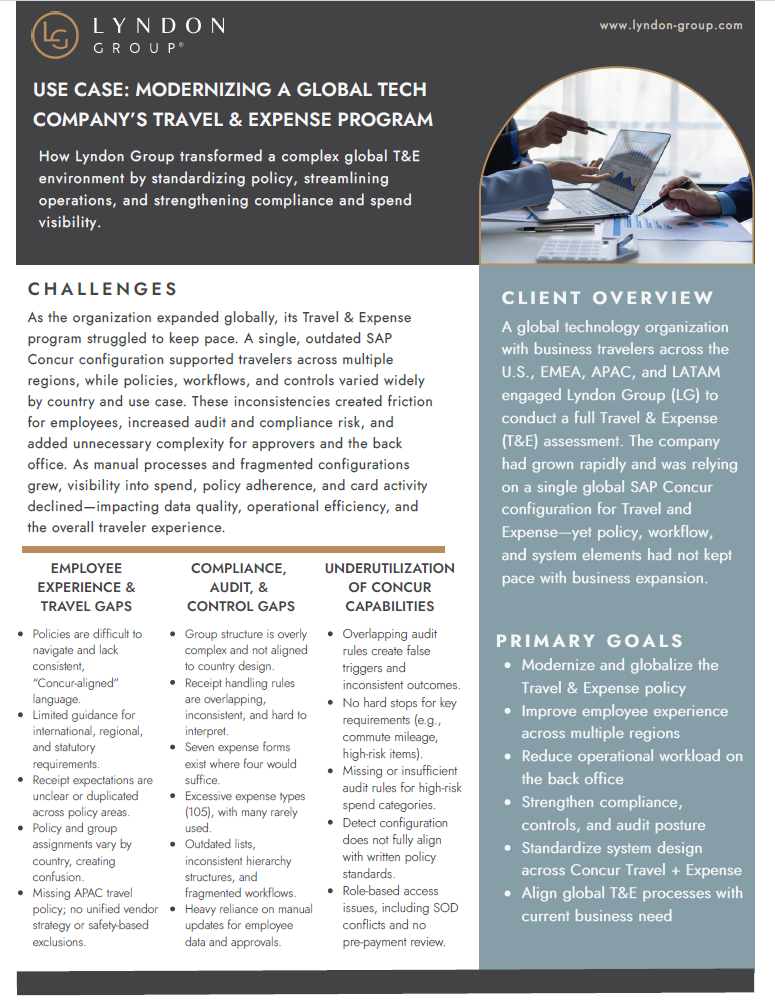 LG LYNDON GROUP®

www.lyndon-group.com

USE CASE: MODERNIZING A GLOBAL TECH COMPANY'S TRAVEL & EXPENSE PROGRAM

How Lyndon Group transformed a complex global T&E environment by standardizing policy, streamlining operations, and strengthening compliance and spend visibility.

CHALLENGES

As the organization expanded globally, its Travel & Expense program struggled to keep pace. A single, outdated SAP Concur configuration supported travelers across multiple regions, while policies, workflows, and controls varied widely by country and use case. These inconsistencies created friction for employees, increased audit and compliance risk, and added unnecessary complexity for approvers and the back office. As manual processes and fragmented configurations grew, visibility into spend, policy adherence, and card activity declined—impacting data quality, operational efficiency, and the overall traveler experience.

EMPLOYEE EXPERIENCE & TRAVEL GAPS

- Policies are difficult to navigate and lack consistent, "Concur-aligned" language.
- Limited guidance for international, regional, and statutory requirements.
- Receipt expectations are unclear or duplicated across policy areas.
- Policy and group assignments vary by country, creating confusion.
- Missing APAC travel policy; no unified vendor strategy or safety-based exclusions.

COMPLIANCE, AUDIT, & CONTROL GAPS

- Group structure is overly complex and not aligned to country design.
- Receipt handling rules are overlapping, inconsistent, and hard to interpret.
- Seven expense forms exist where four would suffice.
- Excessive expense types (105), with many rarely used.
- Outdated lists, inconsistent hierarchy structures, and fragmented workflows.
- Heavy reliance on manual updates for employee data and approvals.

UNDERUTILIZATION OF CONCUR CAPABILITIES

- Overlapping audit rules create false triggers and inconsistent outcomes.
- No hard stops for key requirements (e.g., commute mileage, high-risk items).
- Missing or insufficient audit rules for high-risk spend categories.
- Detect configuration does not fully align with written policy standards.
- Role-based access issues, including SOD conflicts and no pre-payment review.

CLIENT OVERVIEW

A global technology organization with business travelers across the U.S., EMEA, APAC, and LATAM engaged Lyndon Group (LG) to conduct a full Travel & Expense (T&E) assessment. The company had grown rapidly and was relying on a single global SAP Concur configuration for Travel and Expense—yet policy, workflow, and system elements had not kept pace with business expansion.

PRIMARY GOALS

- Modernize and globalize the Travel & Expense policy
- Improve employee experience across multiple regions
- Reduce operational workload on the back office
- Strengthen compliance, controls, and audit posture
- Standardize system design across Concur Travel + Expense
- Align global T&E processes with current business need